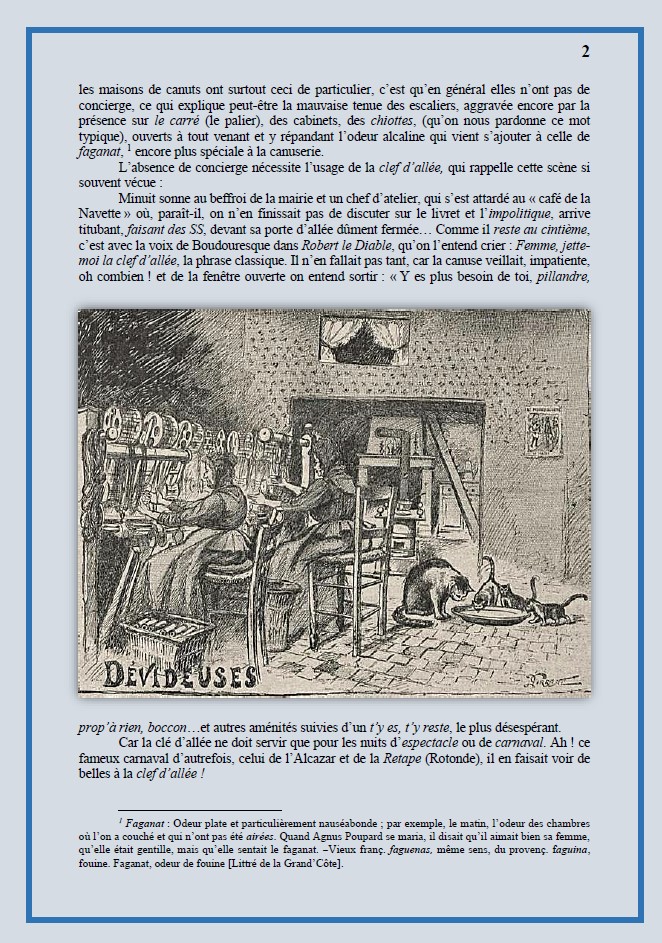 2

les maisons de canuts ont surtout ceci de particulier, c'est qu'en général elles n'ont pas de concierge, ce qui explique peut-être la mauvaise tenue des escaliers, aggravée encore par la présence sur le carré (le palier), des cabinets, des chiottes, (qu'on nous pardonne ce mot typique), ouverts à tout venant et y répandant l'odeur alcaline qui vient s'ajouter à celle de faganat, $^1$ encore plus spéciale à la canuserie.

L'absence de concierge nécessite l'usage de la clef d'allée, qui rappelle cette scène si souvent vécue :

Minuit sonne au beffroi de la mairie et un chef d'atelier, qui s'est attardé au « café de la Navette » où, paraît-il, on n'en finissait pas de discuter sur le livret et l'impolitique, arrive titubant, faisant des SS, devant sa porte d'allée dûment fermée… Comme il reste au cintième, c'est avec la voix de Boudouresque dans Robert le Diable, qu'on l'entend crier : Femme, jette-moi la clef d'allée, la phrase classique. Il n'en fallait pas tant, car la canuse veillait, impatiente, oh combien ! et de la fenêtre ouverte on entend sortir : « Y es plus besoin de toi, pillandre,

DÉVIDEUSES

prop'à rien, boccon…et autres aménités suivies d'un t'y es, t'y reste, le plus désespérant.

Car la clé d'allée ne doit servir que pour les nuits d'espectacle ou de carnaval. Ah ! ce fameux carnaval d'autrefois, celui de l'Alcazar et de la Retape (Rotonde), il en faisait voir de belles à la clef d'allée !

$^1$ Faganat : Odeur plate et particulièrement nauséabonde ; par exemple, le matin, l'odeur des chambres où l'on a couché et qui n'ont pas été airées. Quand Agnus Poupard se maria, il disait qu'il aimait bien sa femme, qu'elle était gentille, mais qu'elle sentait le faganat. –Vieux franç. faguenas, même sens, du provenç. faguina, fouine. Faganat, odeur de fouine [Littré de la Grand'Côte].